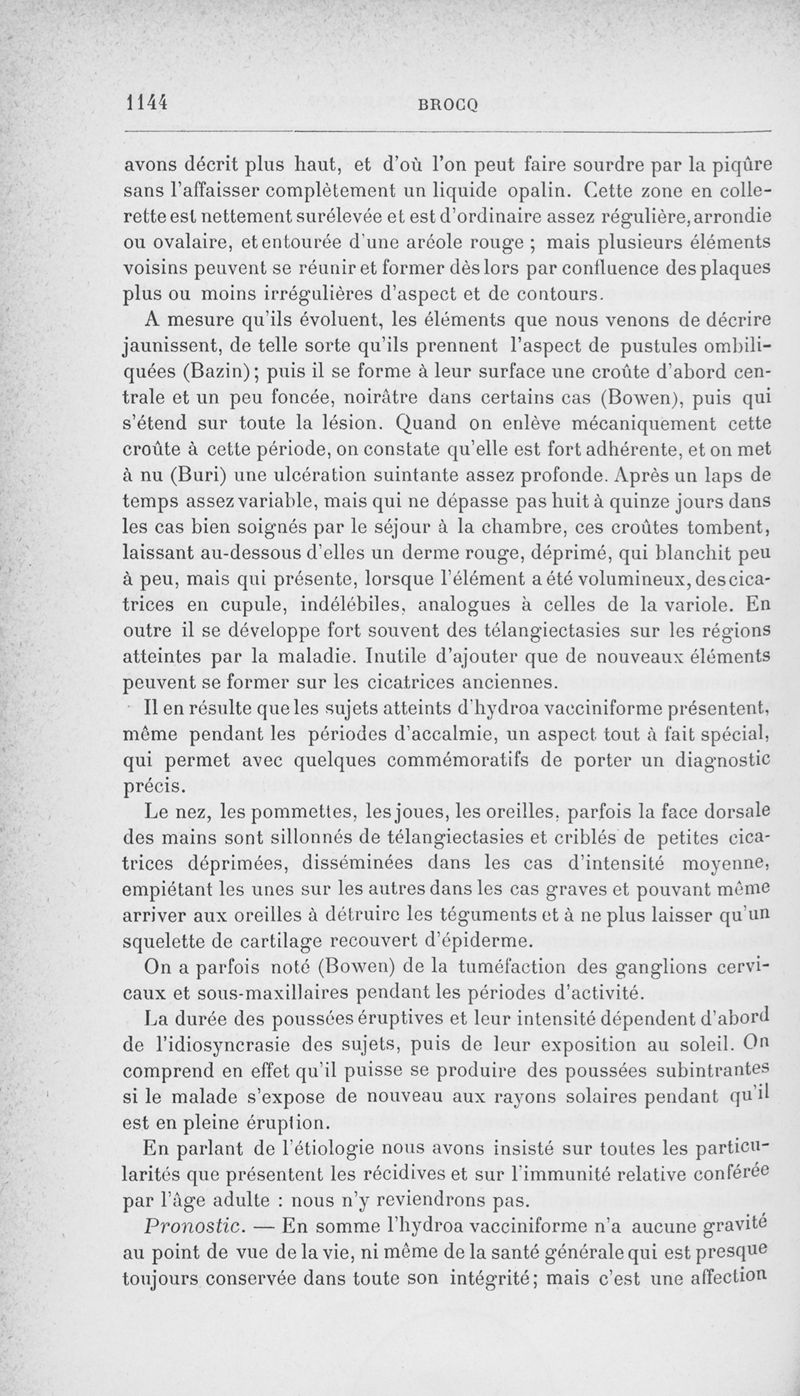 1144 BROCQ

avons décrit plus haut, et d'où l'on peut faire sourdre par la piqûre sans l'affaisser complètement un liquide opalin. Cette zone en collerette est nettement surélevée et est d'ordinaire assez régulière, arrondie ou ovalaire, et entourée d'une aréole rouge ; mais plusieurs éléments voisins peuvent se réunir et former dès lors par confluence des plaques plus ou moins irrégulières d'aspect et de contours.

A mesure qu'ils évoluent, les éléments que nous venons de décrire jaunissent, de telle sorte qu'ils prennent l'aspect de pustules ombiliquées (Bazin); puis il se forme à leur surface une croûte d'abord centrale et un peu foncée, noirâtre dans certains cas (Bowen), puis qui s'étend sur toute la lésion. Quand on enlève mécaniquement cette croûte à cette période, on constate qu'elle est fort adhérente, et on met à nu (Buri) une ulcération suintante assez profonde. Après un laps de temps assez variable, mais qui ne dépasse pas huit à quinze jours dans les cas bien soignés par le séjour à la chambre, ces croûtes tombent, laissant au-dessous d'elles un derme rouge, déprimé, qui blanchit peu à peu, mais qui présente, lorsque l'élément a été volumineux, des cicatrices en cupule, indélébiles, analogues à celles de la variole. En outre il se développe fort souvent des télangiectasies sur les régions atteintes par la maladie. Inutile d'ajouter que de nouveaux éléments peuvent se former sur les cicatrices anciennes.

Il en résulte que les sujets atteints d'hydroa vacciniforme présentent, même pendant les périodes d'accalmie, un aspect tout à fait spécial, qui permet avec quelques commémoratifs de porter un diagnostic précis.

Le nez, les pommettes, les joues, les oreilles, parfois la face dorsale des mains sont sillonnés de télangiectasies et criblés de petites cicatrices déprimées, disséminées dans les cas d'intensité moyenne, empiétant les unes sur les autres dans les cas graves et pouvant même arriver aux oreilles à détruire les téguments et à ne plus laisser qu'un squelette de cartilage recouvert d'épiderme.

On a parfois noté (Bowen) de la tuméfaction des ganglions cervicaux et sous-maxillaires pendant les périodes d'activité.

La durée des poussées éruptives et leur intensité dépendent d'abord de l'idiosyncrasie des sujets, puis de leur exposition au soleil. On comprend en effet qu'il puisse se produire des poussées subintrantes si le malade s'expose de nouveau aux rayons solaires pendant qu'il est en pleine éruption.

En parlant de l'étiologie nous avons insisté sur toutes les particularités que présentent les récidives et sur l'immunité relative conférée par l'âge adulte : nous n'y reviendrons pas.

Pronostic. — En somme l'hydroa vacciniforme n'a aucune gravité au point de vue de la vie, ni même de la santé générale qui est presque toujours conservée dans toute son intégrité; mais c'est une affection